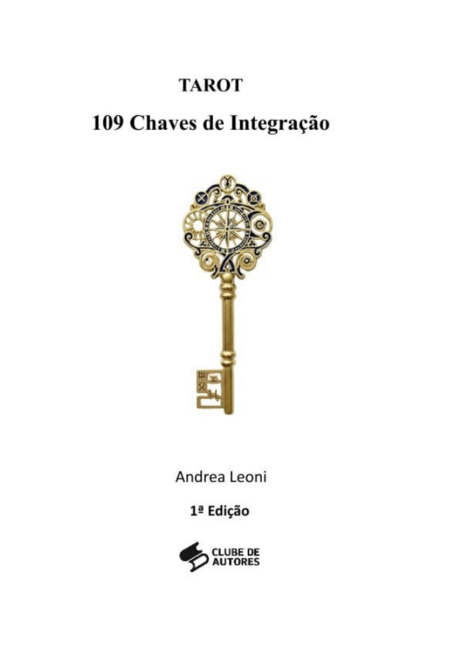 TAROT
109 Chaves de Integração

Andrea Leoni

1ª Edição

CLUBE DE
AUTORES